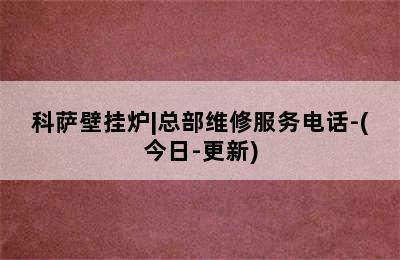 科萨壁挂炉|总部维修服务电话-(今日-更新)